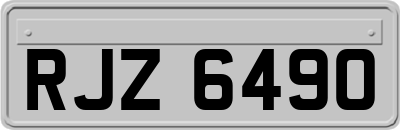 RJZ 6490